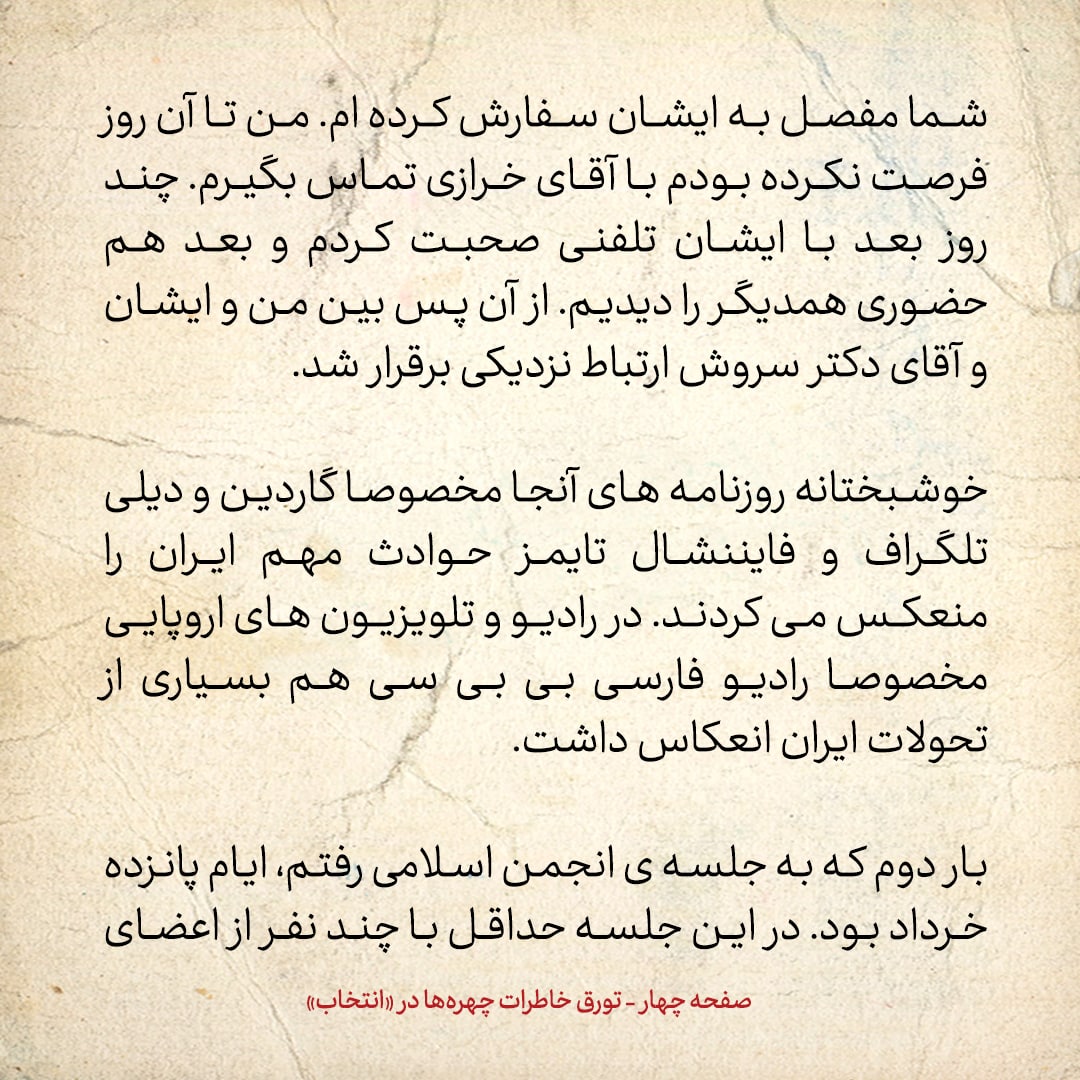 شما مفصل به ایشان سفارش کرده ام. من تا آن روز فرصت نکرده بودم با آقای خرازی تماس بگیرم. چند روز بعد با ایشان تلفنی صحبت کردم و بعد هم حضوری همدیگر را دیدیم. از آن پس بین من و ایشان و آقای دکتر سروش ارتباط نزدیکی برقرار شد.

خوشبختانه روزنامه های آنجا مخصوصا گاردین و دیلی تلگراف و فایننشال تایمز حوادث مهم ایران را منعکس می کردند. در رادیو و تلویزیون های اروپایی مخصوصا رادیو فارسی بی بی سی هم بسیاری از تحولات ایران انعکاس داشت.

بار دوم که به جلسه ی انجمن اسلامی رفتم، ایام پانزده خرداد بود. در این جلسه حداقل با چند نفر از اعضای

صفحه چهار - تورق خاطرات چهره‌ها در «انتخاب»